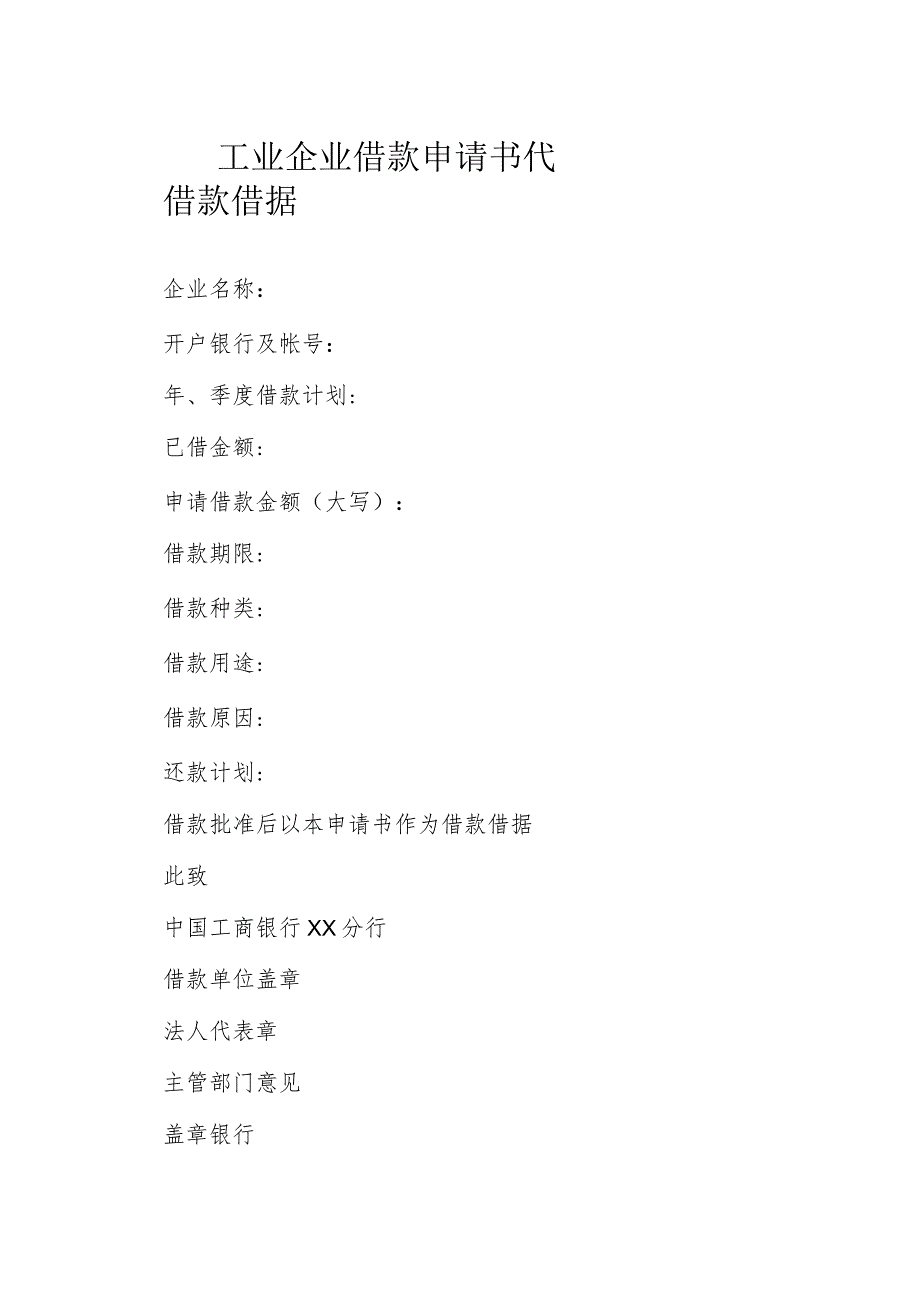 工业企业借款申请书代借款借据

企业名称：

开户银行及帐号：

年、季度借款计划：

已借金额：

申请借款金额（大写）：

借款期限：

借款种类：

借款用途：

借款原因：

还款计划：

借款批准后以本申请书作为借款借据

此致

中国工商银行XX分行

借款单位盖章

法人代表章

主管部门意见

盖章银行